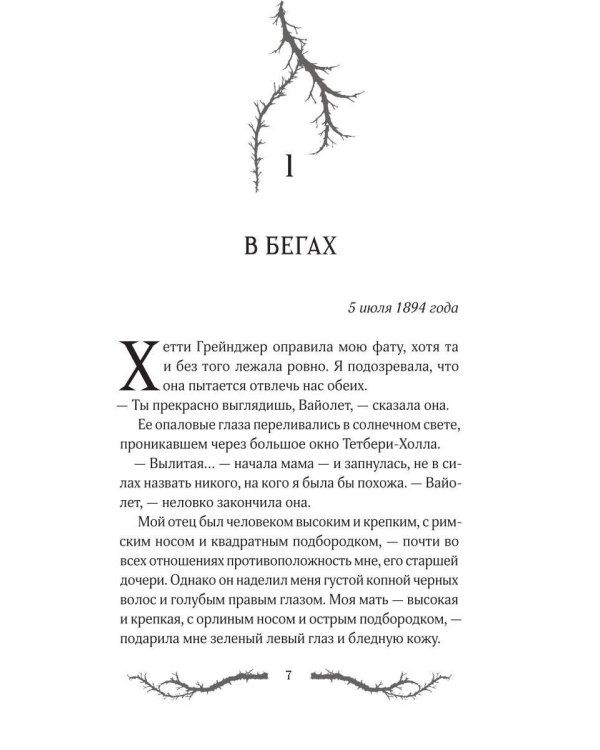 1

В БЕГАХ

5 июля 1894 года

Хетти Грейнджер оправила мою фату, хотя та и без того лежала ровно. Я подозревала, что она пытается отвлечь нас обеих.

— Ты прекрасно выглядишь, Вайолет, — сказала она.

Ее опаловые глаза переливались в солнечном свете, проникавшем через большое окно Тетбери-Холла.

— Вылитая... — начала мама — и запнулась, не в силах назвать никого, на кого я была бы похожа. — Вайолет, — неловко закончила она.

Мой отец был человеком высоким и крепким, с римским носом и квадратным подбородком, — почти во всех отношениях противоположность мне, его старшей дочери. Однако он наделил меня густой копной черных волос и голубым правым глазом. Моя мать — высокая и крепкая, с орлиным носом и острым подбородком, — подарила мне зеленый левый глаз и бледную кожу.

7